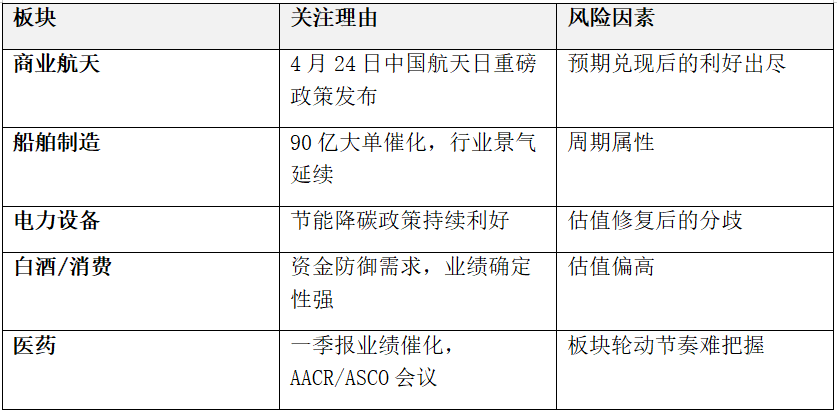 | 板块 | 关注理由 | 风险因素 |
|---|---|---|
| 商业航天 | 4月24日中国航天日重磅政策发布 | 预期兑现后的利好出尽 |
| 船舶制造 | 90亿大单催化，行业景气延续 | 周期属性 |
| 电力设备 | 节能降碳政策持续利好 | 估值修复后的分歧 |
| 白酒/消费 | 资金防御需求，业绩确定性强 | 估值偏高 |
| 医药 | 一季报业绩催化，AACR/ASCO会议 | 板块轮动节奏难把握 |